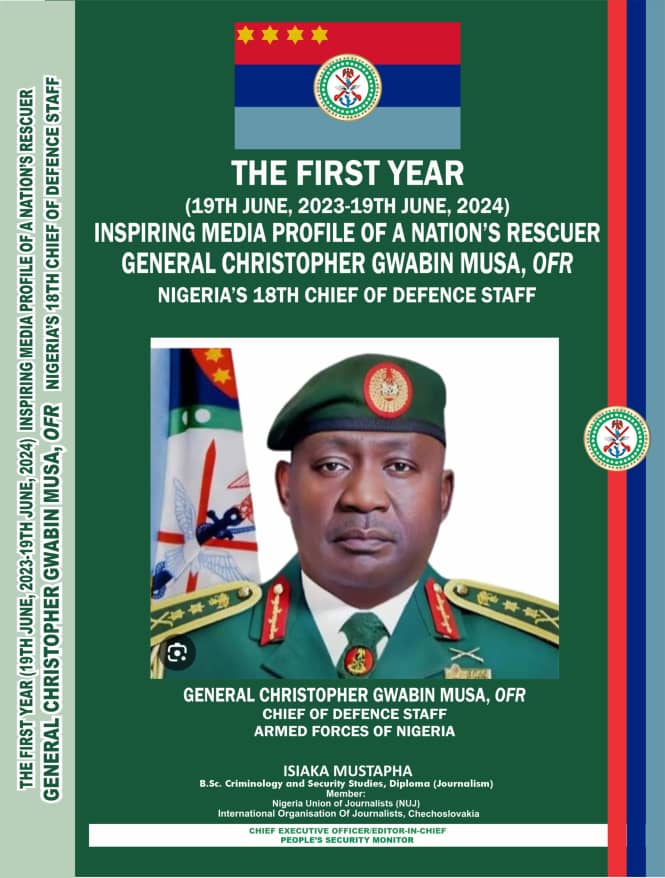 THE FIRST YEAR (19TH JUNE, 2023-19TH JUNE, 2024) INSPIRING MEDIA PROFILE OF A NATION'S RESCUER
GENERAL CHRISTOPHER GWABIN MUSA, OFR NIGERIA'S 18TH CHIEF OF DEFENCE STAFF

THE FIRST YEAR
(19TH JUNE, 2023-19TH JUNE, 2024)
INSPIRING MEDIA PROFILE OF A NATION'S RESCUER
GENERAL CHRISTOPHER GWABIN MUSA, OFR
NIGERIA'S 18TH CHIEF OF DEFENCE STAFF

GENERAL CHRISTOPHER GWABIN MUSA, OFR
CHIEF OF DEFENCE STAFF
ARMED FORCES OF NIGERIA

ISIAKA MUSTAPHA
B.Sc. Criminology and Security Studies, Diploma (Journalism)
Member:
Nigeria Union of Journalists (NUJ)
International Organisation Of Journalists, Chechoslovakia

CHIEF EXECUTIVE OFFICER/EDITOR-IN-CHIEF
PEOPLE'S SECURITY MONITOR